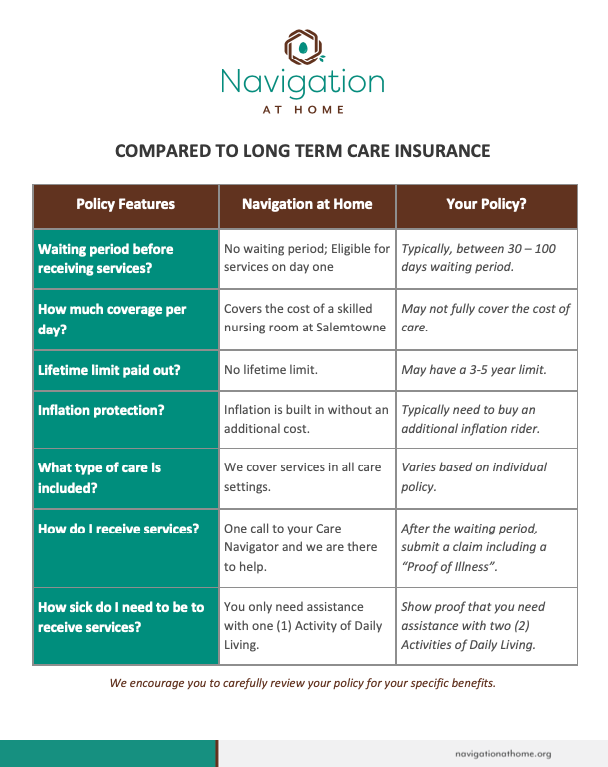 Navigation
AT HOME

COMPARED TO LONG TERM CARE INSURANCE

| Policy Features | Navigation at Home | Your Policy? |
|---|---|---|
| Waiting period before receiving services? | No waiting period; Eligible for services on day one | Typically, between 30 – 100 days waiting period. |
| How much coverage per day? | Covers the cost of a skilled nursing room at Salemtowne | May not fully cover the cost of care. |
| Lifetime limit paid out? | No lifetime limit. | May have a 3-5 year limit. |
| Inflation protection? | Inflation is built in without an additional cost. | Typically need to buy an additional inflation rider. |
| What type of care is included? | We cover services in all care settings. | Varies based on individual policy. |
| How do I receive services? | One call to your Care Navigator and we are there to help. | After the waiting period, submit a claim including a "Proof of Illness". |
| How sick do I need to be to receive services? | You only need assistance with one (1) Activity of Daily Living. | Show proof that you need assistance with two (2) Activities of Daily Living. |

We encourage you to carefully review your policy for your specific benefits.

navigationathome.org